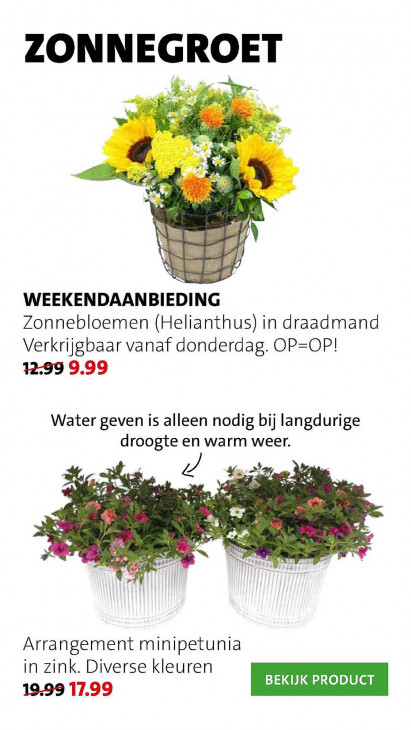 ZONNEGROET

WEEKENDAANBIEDING
Zonnebloemen (Helianthus) in draadmand
Verkrijgbaar vanaf donderdag. OP=OP!
12.99 9.99

Water geven is alleen nodig bij langdurige droogte en warm weer.

Arrangement minipetunia in zink. Diverse kleuren
19.99 17.99

BEKIJK PRODUCT